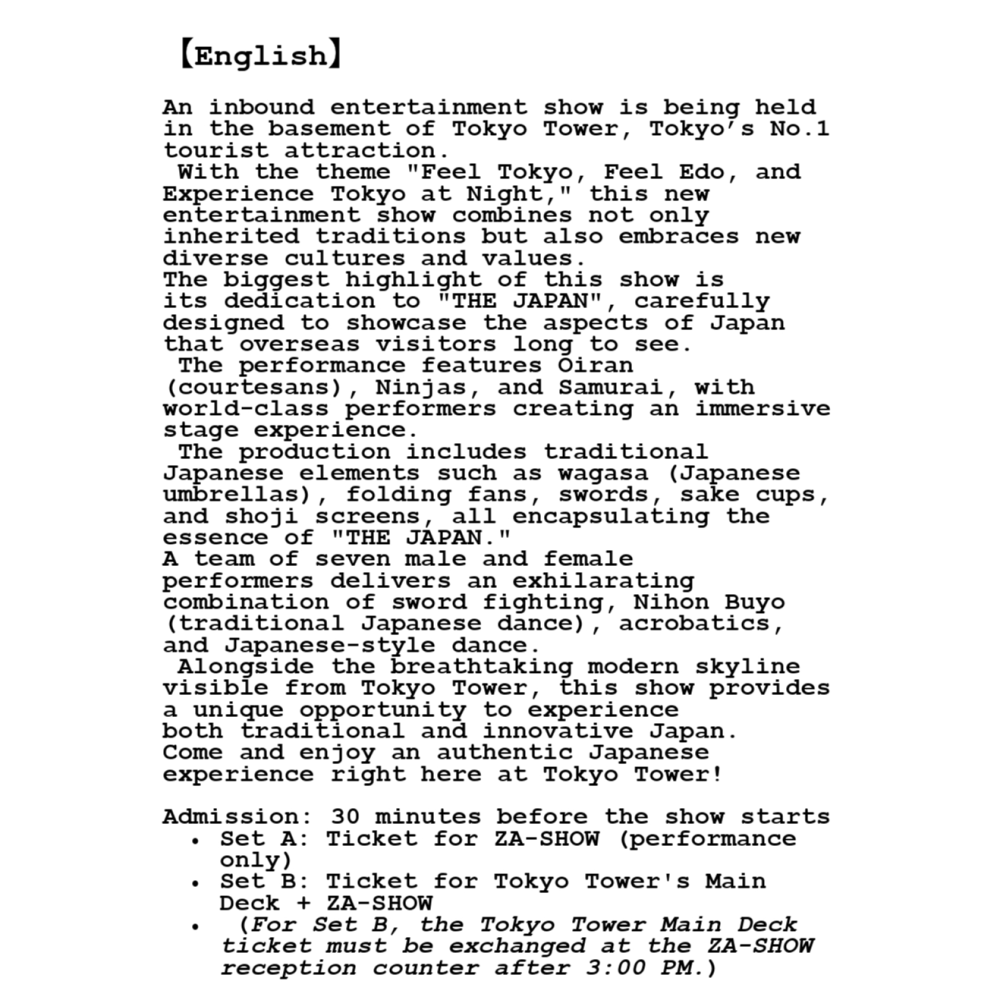 【English】

An inbound entertainment show is being held in the basement of Tokyo Tower, Tokyo's No.1 tourist attraction.
With the theme "Feel Tokyo, Feel Edo, and Experience Tokyo at Night," this new entertainment show combines not only inherited traditions but also embraces new diverse cultures and values.
The biggest highlight of this show is its dedication to "THE JAPAN", carefully designed to showcase the aspects of Japan that overseas visitors long to see.
The performance features Oiran (courtesans), Ninjas, and Samurai, with world-class performers creating an immersive stage experience.
The production includes traditional Japanese elements such as wagasa (Japanese umbrellas), folding fans, swords, sake cups, and shoji screens, all encapsulating the essence of "THE JAPAN."
A team of seven male and female performers delivers an exhilarating combination of sword fighting, Nihon Buyo (traditional Japanese dance), acrobatics, and Japanese-style dance.
Alongside the breathtaking modern skyline visible from Tokyo Tower, this show provides a unique opportunity to experience both traditional and innovative Japan.
Come and enjoy an authentic Japanese experience right here at Tokyo Tower!

Admission: 30 minutes before the show starts
• Set A: Ticket for ZA-SHOW (performance only)
• Set B: Ticket for Tokyo Tower's Main Deck + ZA-SHOW
• (For Set B, the Tokyo Tower Main Deck ticket must be exchanged at the ZA-SHOW reception counter after 3:00 PM.)